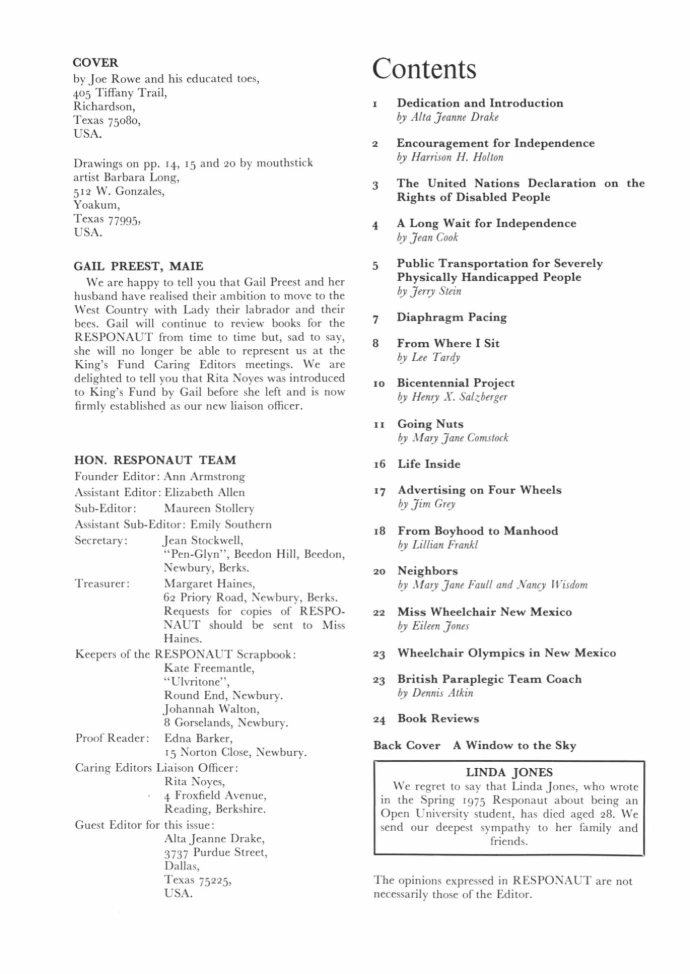 COVER
by Joe Rowe and his educated toes,
405 Tiffany Trail,
Richardson,
Texas 75080,
USA.

Drawings on pp. 14, 15 and 20 by mouthstick artist Barbara Long,
512 W. Gonzales,
Yoakum,
Texas 77995,
USA.

GAIL PREEST, MAIE

We are happy to tell you that Gail Preest and her husband have realised their ambition to move to the West Country with Lady their labrador and their bees. Gail will continue to review books for the RESPONAUT from time to time but, sad to say, she will no longer be able to represent us at the King's Fund Caring Editors meetings. We are delighted to tell you that Rita Noyes was introduced to King's Fund by Gail before she left and is now firmly established as our new liaison officer.

HON. RESPONAUT TEAM

Founder Editor: Ann Armstrong
Assistant Editor: Elizabeth Allen
Sub-Editor: Maureen Stollery
Assistant Sub-Editor: Emily Southern
Secretary: Jean Stockwell, "Pen-Glyn", Beedon Hill, Beedon, Newbury, Berks.
Treasurer: Margaret Haines, 62 Priory Road, Newbury, Berks. Requests for copies of RESPONAUT should be sent to Miss Haines.
Keepers of the RESPONAUT Scrapbook: Kate Freemantle, "Ulvritone", Round End, Newbury. Johannah Walton, 8 Gorselands, Newbury.
Proof Reader: Edna Barker, 15 Norton Close, Newbury.
Caring Editors Liaison Officer: Rita Noyes, 4 Froxfield Avenue, Reading, Berkshire.
Guest Editor for this issue: Alta Jeanne Drake, 3737 Purdue Street, Dallas, Texas 75225, USA.

Contents

1 Dedication and Introduction
by Alta Jeanne Drake

2 Encouragement for Independence
by Harrison H. Holton

3 The United Nations Declaration on the Rights of Disabled People

4 A Long Wait for Independence
by Jean Cook

5 Public Transportation for Severely Physically Handicapped People
by Jerry Stein

7 Diaphragm Pacing

8 From Where I Sit
by Lee Tardy

10 Bicentennial Project
by Henry X. Salzberger

11 Going Nuts
by Mary Jane Comstock

16 Life Inside

17 Advertising on Four Wheels
by Jim Grey

18 From Boyhood to Manhood
by Lillian Frankl

20 Neighbors
by Mary Jane Faull and Nancy Wisdom

22 Miss Wheelchair New Mexico
by Eileen Jones

23 Wheelchair Olympics in New Mexico

23 British Paraplegic Team Coach
by Dennis Atkin

24 Book Reviews

Back Cover A Window to the Sky

LINDA JONES

We regret to say that Linda Jones, who wrote in the Spring 1975 Responaut about being an Open University student, has died aged 28. We send our deepest sympathy to her family and friends.

The opinions expressed in RESPONAUT are not necessarily those of the Editor.